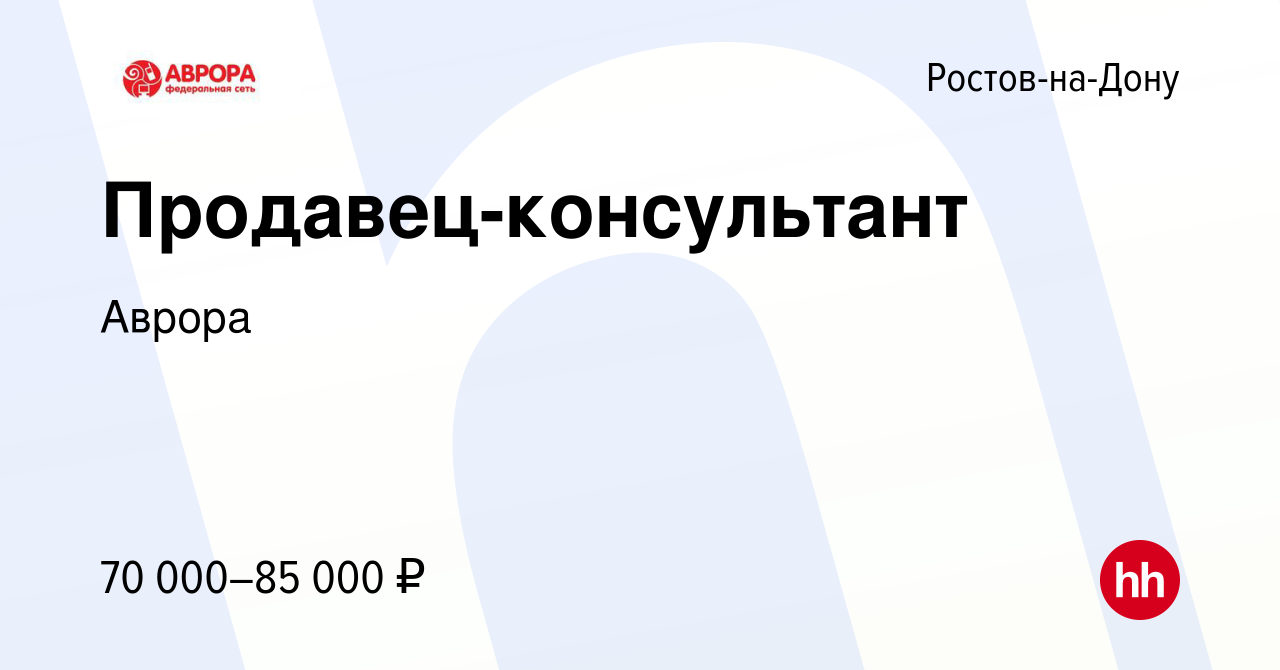 АВРОРА
федеральная сеть

Ростов-на-Дону

Продавец-консультант

Аврора

70 000–85 000 ₽

hh